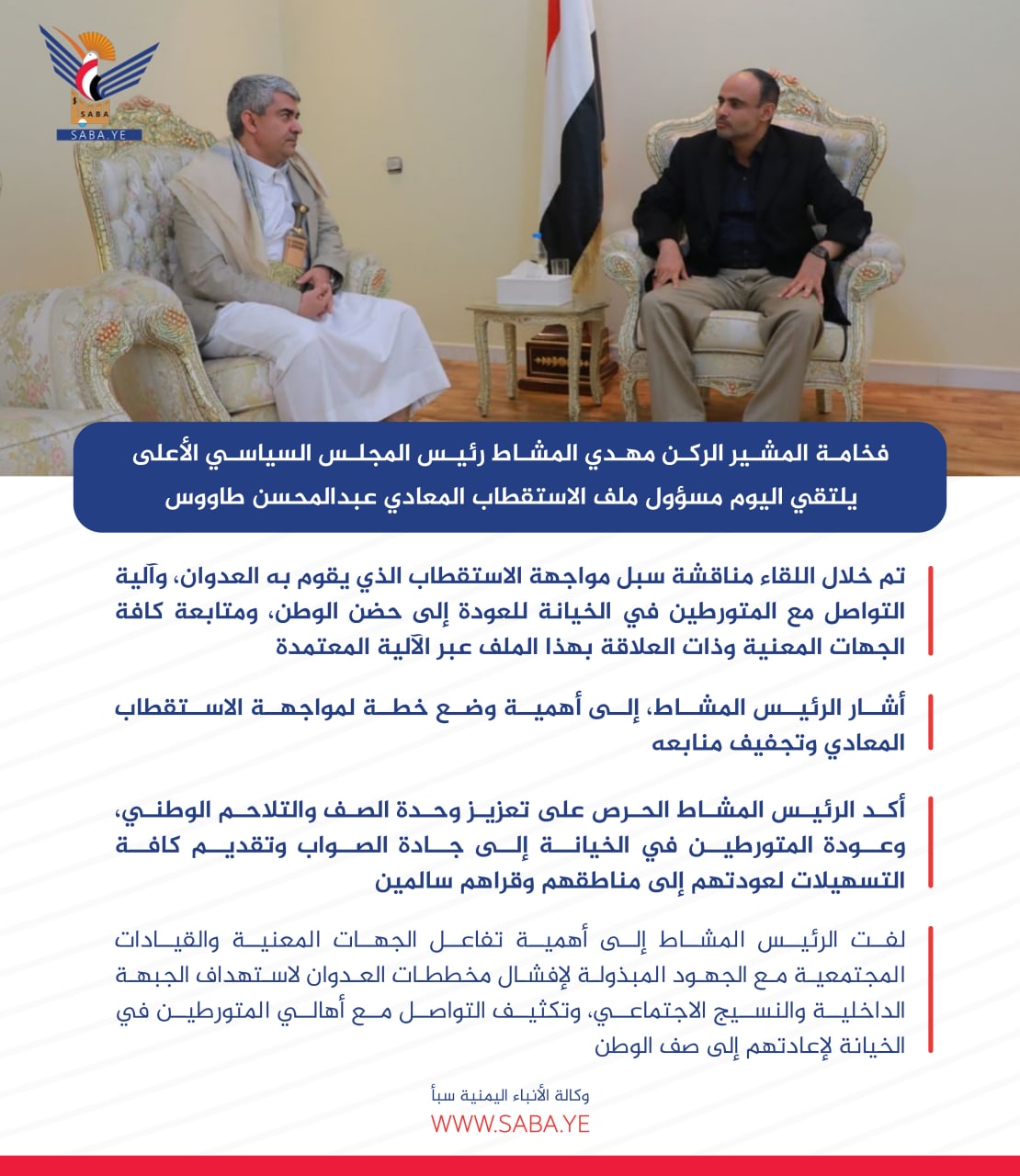 SABA
SABA.YE

فخامة المشير الركن مهدي المشاط رئيس المجلس السياسي الأعلى يلتقي اليوم مسؤول ملف الاستقطاب المعادي عبدالمحسن طاووس

تم خلال اللقاء مناقشة سبل مواجهة الاستقطاب الذي يقوم به العدوان، وآلية التواصل مع المتورطين في الخيانة للعودة إلى حضن الوطن، ومتابعة كافة الجهات المعنية وذات العلاقة بهذا الملف عبر الآلية المعتمدة

أشار الرئيس المشاط، إلى أهمية وضع خطة لمواجهة الاستقطاب المعادي وتجفيف منابعه

أكد الرئيس المشاط الحرص على تعزيز وحدة الصف والتلاحم الوطني، وعودة المتورطين في الخيانة إلى جادة الصواب وتقديم كافة التسهيلات لعودتهم إلى مناطقهم وقراهم سالمين

لفت الرئيس المشاط إلى أهمية تفاعل الجهات المعنية والقيادات المجتمعية مع الجهود المبذولة لإفشال مخططات العدوان لاستهداف الجبهة الداخلية والنسيج الاجتماعي، وتكثيف التواصل مع أهالي المتورطين في الخيانة لإعادتهم إلى صف الوطن

وكالة الأنباء اليمنية سبأ
WWW.SABA.YE